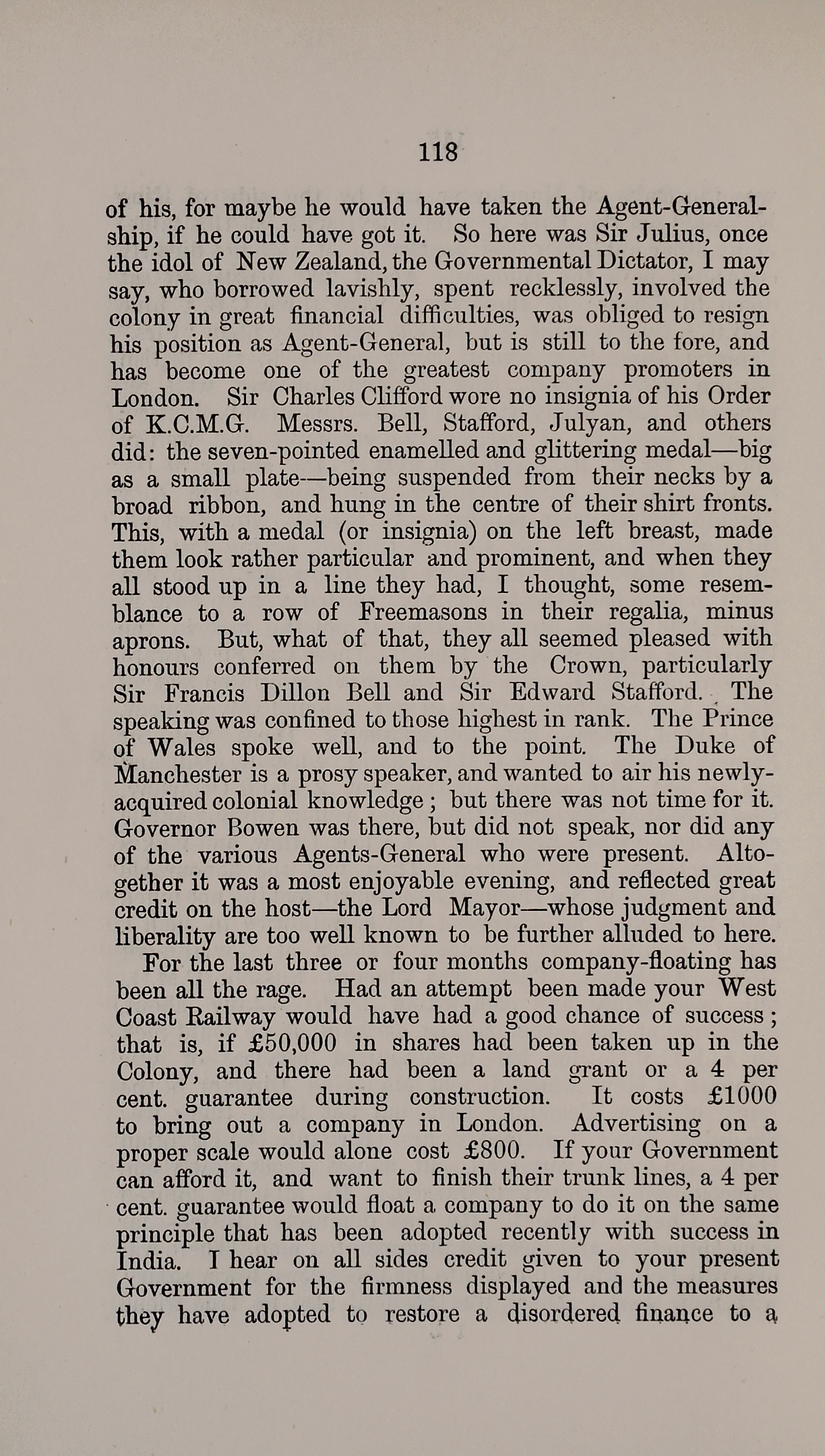 118

of his, for maybe he would have taken the Agent-Generalship, if he could have got it. So here was Sir Julius, once the idol of New Zealand, the Governmental Dictator, I may say, who borrowed lavishly, spent recklessly, involved the colony in great financial difficulties, was obliged to resign his position as Agent-General, but is still to the fore, and has become one of the greatest company promoters in London. Sir Charles Clifford wore no insignia of his Order of K.C.M.G. Messrs. Bell, Stafford, Julyan, and others did: the seven-pointed enamelled and glittering medal—big as a small plate—being suspended from their necks by a broad ribbon, and hung in the centre of their shirt fronts. This, with a medal (or insignia) on the left breast, made them look rather particular and prominent, and when they all stood up in a line they had, I thought, some resemblance to a row of Freemasons in their regalia, minus aprons. But, what of that, they all seemed pleased with honours conferred on them by the Crown, particularly Sir Francis Dillon Bell and Sir Edward Stafford. The speaking was confined to those highest in rank. The Prince of Wales spoke well, and to the point. The Duke of Manchester is a prosy speaker, and wanted to air his newly-acquired colonial knowledge; but there was not time for it. Governor Bowen was there, but did not speak, nor did any of the various Agents-General who were present. Altogether it was a most enjoyable evening, and reflected great credit on the host—the Lord Mayor—whose judgment and liberality are too well known to be further alluded to here.

For the last three or four months company-floating has been all the rage. Had an attempt been made your West Coast Railway would have had a good chance of success; that is, if £50,000 in shares had been taken up in the Colony, and there had been a land grant or a 4 per cent. guarantee during construction. It costs £1000 to bring out a company in London. Advertising on a proper scale would alone cost £800. If your Government can afford it, and want to finish their trunk lines, a 4 per cent. guarantee would float a company to do it on the same principle that has been adopted recently with success in India. I hear on all sides credit given to your present Government for the firmness displayed and the measures they have adopted to restore a disordered finance to a